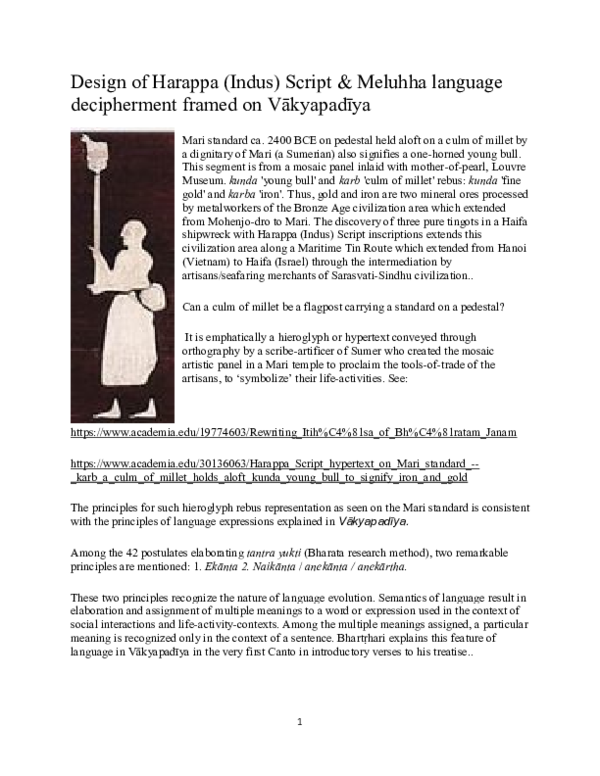 Design of Harappa (Indus) Script & Meluhha language decipherment framed on Vākyapadīya

Mari standard ca. 2400 BCE on pedestal held aloft on a culm of millet by a dignitary of Mari (a Sumerian) also signifies a one-horned young bull. This segment is from a mosaic panel inlaid with mother-of-pearl, Louvre Museum. kunda 'young bull' and karb 'culm of millet' rebus: kunda 'fine gold' and karba 'iron'. Thus, gold and iron are two mineral ores processed by metalworkers of the Bronze Age civilization area which extended from Mohenjo-dro to Mari. The discovery of three pure tingots in a Haifa shipwreck with Harappa (Indus) Script inscriptions extends this civilization area along a Maritime Tin Route which extended from Hanoi (Vietnam) to Haifa (Israel) through the intermediation by artisans/seafaring merchants of Sarasvati-Sindhu civilization..

Can a culm of millet be a flagpost carrying a standard on a pedestal?

It is emphatically a hieroglyph or hypertext conveyed through orthography by a scribe-artificer of Sumer who created the mosaic artistic panel in a Mari temple to proclaim the tools-of-trade of the artisans, to 'symbolize' their life-activities. See:

https://www.academia.edu/19774603/Rewriting_Itih%C4%81sa_of_Bh%C4%81ratam_Janam

https://www.academia.edu/30136063/Harappa_Script_hypertext_on_Mari_standard_--_karb_a_culm_of_millet_holds_aloft_kunda_young_bull_to_signify_iron_and_gold

The principles for such hieroglyph rebus representation as seen on the Mari standard is consistent with the principles of language expressions explained in Vākyapadīya.

Among the 42 postulates elaborating tantra yukti (Bharata research method), two remarkable principles are mentioned: 1. Ekānta 2. Naikānta / anekānta / anekārtha.

These two principles recognize the nature of language evolution. Semantics of language result in elaboration and assignment of multiple meanings to a word or expression used in the context of social interactions and life-activity-contexts. Among the multiple meanings assigned, a particular meaning is recognized only in the context of a sentence. Bhartṛhari explains this feature of language in Vākyapadīya in the very first Canto in introductory verses to his treatise..

1